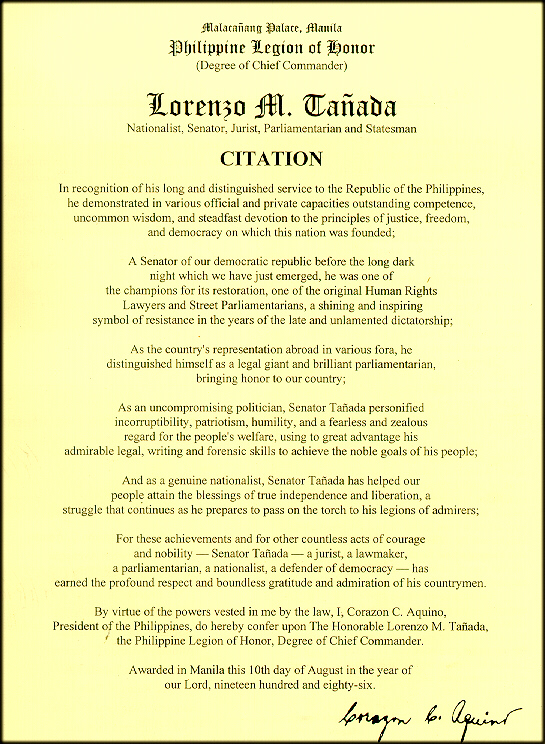 Malacañang Palace, Manila
Philippine Legion of Honor
(Degree of Chief Commander)

Lorenzo M. Tañada
Nationalist, Senator, Jurist, Parliamentarian and Statesman

CITATION

In recognition of his long and distinguished service to the Republic of the Philippines, he demonstrated in various official and private capacities outstanding competence, uncommon wisdom, and steadfast devotion to the principles of justice, freedom, and democracy on which this nation was founded;

A Senator of our democratic republic before the long dark night which we have just emerged, he was one of the champions for its restoration, one of the original Human Rights Lawyers and Street Parliamentarians, a shining and inspiring symbol of resistance in the years of the late and unlamented dictatorship;

As the country's representation abroad in various fora, he distinguished himself as a legal giant and brilliant parliamentarian, bringing honor to our country;

As an uncompromising politician, Senator Tañada personified incorruptibility, patriotism, humility, and a fearless and zealous regard for the people's welfare, using to great advantage his admirable legal, writing and forensic skills to achieve the noble goals of his people;

And as a genuine nationalist, Senator Tañada has helped our people attain the blessings of true independence and liberation, a struggle that continues as he prepares to pass on the torch to his legions of admirers;

For these achievements and for other countless acts of courage and nobility — Senator Tañada — a jurist, a lawmaker, a parliamentarian, a nationalist, a defender of democracy — has earned the profound respect and boundless gratitude and admiration of his countrymen.

By virtue of the powers vested in me by the law, I, Corazon C. Aquino, President of the Philippines, do hereby confer upon The Honorable Lorenzo M. Tañada, the Philippine Legion of Honor, Degree of Chief Commander.

Awarded in Manila this 10th day of August in the year of our Lord, nineteen hundred and eighty-six.

Corazon C. Aquino